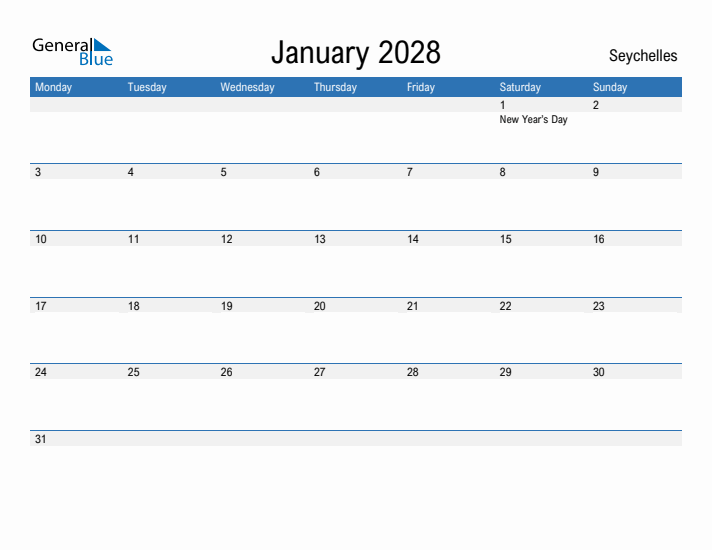 General Blue

January 2028

Seychelles

| Monday | Tuesday | Wednesday | Thursday | Friday | Saturday | Sunday |
|---|---|---|---|---|---|---|
| | | | | | 1 New Year's Day | 2 |
| 3 | 4 | 5 | 6 | 7 | 8 | 9 |
| 10 | 11 | 12 | 13 | 14 | 15 | 16 |
| 17 | 18 | 19 | 20 | 21 | 22 | 23 |
| 24 | 25 | 26 | 27 | 28 | 29 | 30 |
| 31 | | | | | | |